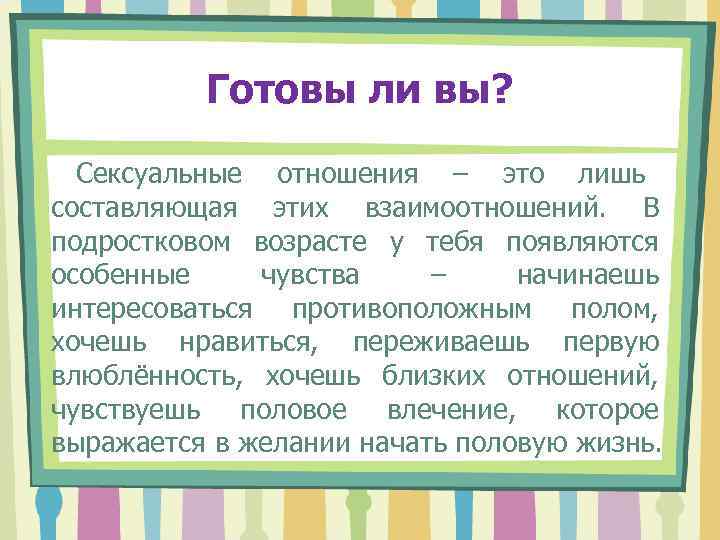 Готовы ли вы?

Сексуальные отношения – это лишь составляющая этих взаимоотношений. В подростковом возрасте у тебя появляются особенные чувства – начинаешь интересоваться противоположным полом, хочешь нравиться, переживаешь первую влюблённость, хочешь близких отношений, чувствуешь половое влечение, которое выражается в желании начать половую жизнь.